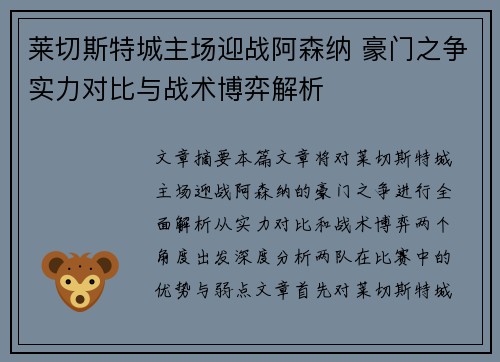 莱切斯特城主场迎战阿森纳 豪门之争实力对比与战术博弈解析

文章摘要本篇文章将对莱切斯特城主场迎战阿森纳的豪门之争进行全面解析从实力对比和战术博弈两个角度出发深度分析两队在比赛中的优势与弱点文章首先对莱切斯特城